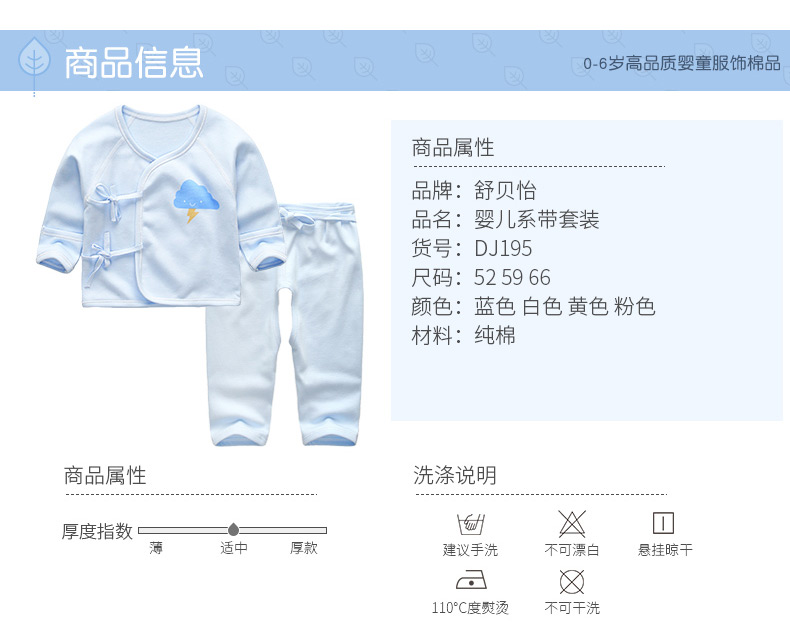 商品信息

0-6岁高品质婴童服饰棉品

商品属性

品牌：舒贝怡
品名：婴儿系带套装
货号：DJ195
尺码：52 59 66
颜色：蓝色 白色 黄色 粉色
材料：纯棉

商品属性

厚度指数
薄 适中 厚款

洗涤说明

建议手洗 不可漂白 悬挂晾干
110°C度熨烫 不可干洗